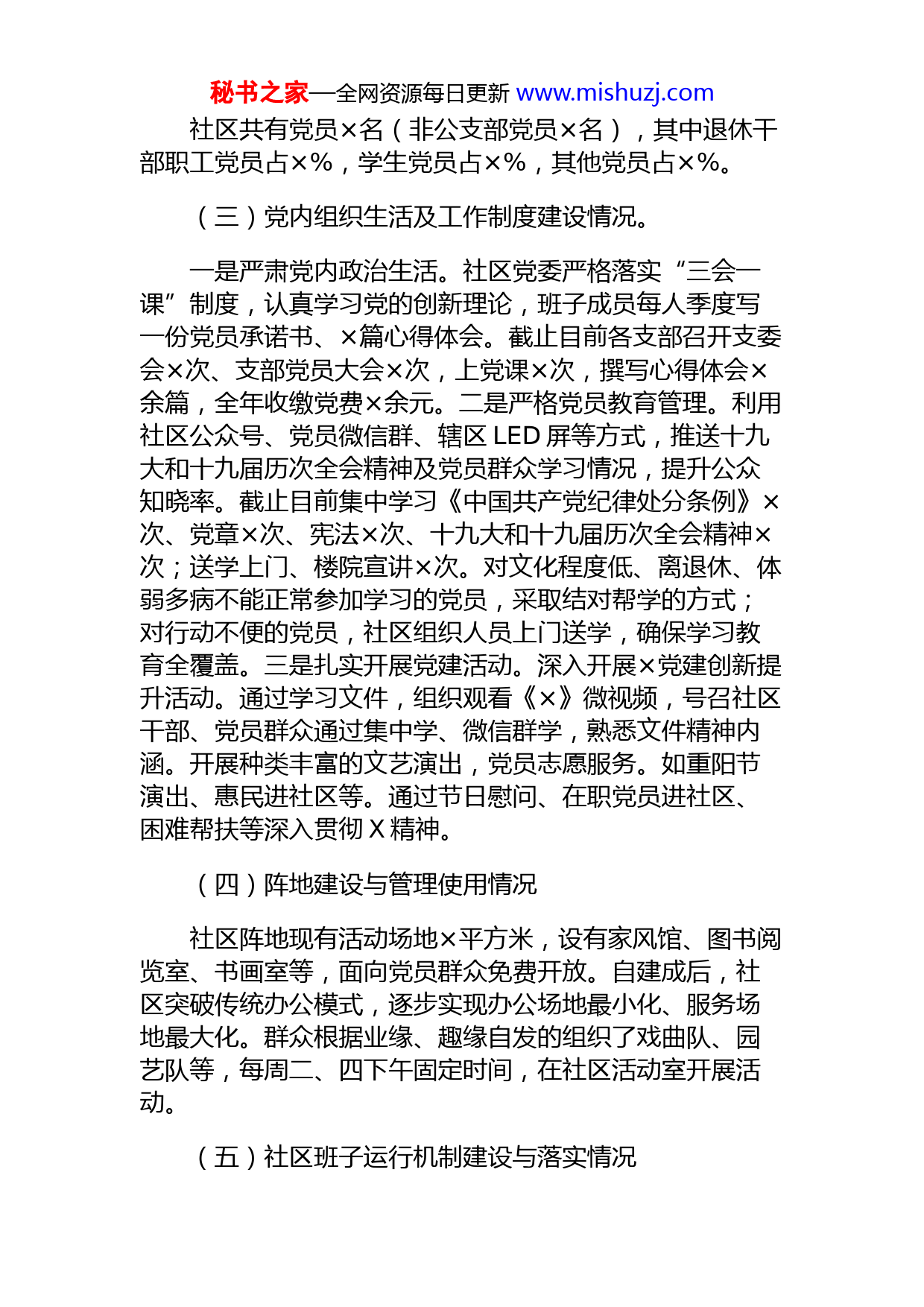 秘书之家—全网资源每日更新 www.mishuzj.com

社区共有党员×名（非公支部党员×名），其中退休干部职工党员占×%，学生党员占×%，其他党员占×%。

（三）党内组织生活及工作制度建设情况。

一是严肃党内政治生活。社区党委严格落实“三会一课”制度，认真学习党的创新理论，班子成员每人季度写一份党员承诺书、×篇心得体会。截止目前各支部召开支委会×次、支部党员大会×次，上党课×次，撰写心得体会×余篇，全年收缴党费×余元。二是严格党员教育管理。利用社区公众号、党员微信群、辖区 LED 屏等方式，推送十九大和十九届历次全会精神及党员群众学习情况，提升公众知晓率。截止目前集中学习《中国共产党纪律处分条例》×次、党章×次、宪法×次、十九大和十九届历次全会精神×次；送学上门、楼院宣讲×次。对文化程度低、离退休、体弱多病不能正常参加学习的党员，采取结对帮学的方式；对行动不便的党员，社区组织人员上门送学，确保学习教育全覆盖。三是扎实开展党建活动。深入开展×党建创新提升活动。通过学习文件，组织观看《×》微视频，号召社区干部、党员群众通过集中学、微信群学，熟悉文件精神内涵。开展种类丰富的文艺演出，党员志愿服务。如重阳节演出、惠民进社区等。通过节日慰问、在职党员进社区、困难帮扶等深入贯彻 X 精神。

（四）阵地建设与管理使用情况

社区阵地现有活动场地×平方米，设有家风馆、图书阅览室、书画室等，面向党员群众免费开放。自建成后，社区突破传统办公模式，逐步实现办公场地最小化、服务场地最大化。群众根据业缘、趣缘自发的组织了戏曲队、园艺队等，每周二、四下午固定时间，在社区活动室开展活动。

（五）社区班子运行机制建设与落实情况